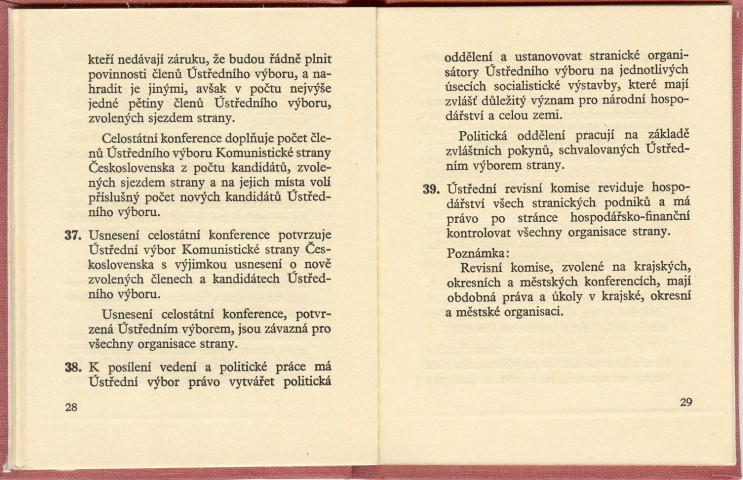 kteří nedávají záruku, že budou řádně plnit povinnosti členů Ústředního výboru, a nahradit je jinými, avšak v počtu nejvýše jedné pětiny členů Ústředního výboru, zvolených sjezdem strany.

Celostátní konference doplňuje počet členů Ústředního výboru Komunistické strany Československa z počtu kandidátů, zvolených sjezdem strany a na jejich místa volí příslušný počet nových kandidátů Ústředního výboru.

37. Usnesení celostátní konference potvrzuje Ústřední výbor Komunistické strany Československa s výjimkou usnesení o nově zvolených členech a kandidátech Ústředního výboru.

Usnesení celostátní konference, potvrzená Ústředním výborem, jsou závazná pro všechny organisace strany.

38. K posílení vedení a politické práce má Ústřední výbor právo vytvářet politická

28

oddělení a ustanovovat stranické organisátory Ústředního výboru na jednotlivých úsecích socialistické výstavby, které mají zvlášť důležitý význam pro národní hospodářství a celou zemi.

Politická oddělení pracují na základě zvláštních pokynů, schvalovaných Ústředním výborem strany.

39. Ústřední revisní komise reviduje hospodářství všech stranických podniků a má právo po stránce hospodářsko-finanční kontrolovat všechny organisace strany.

Poznámka:
Revisní komise, zvolené na krajských, okresních a městských konferencích, mají obdobná práva a úkoly v krajské, okresní a městské organisaci.

29